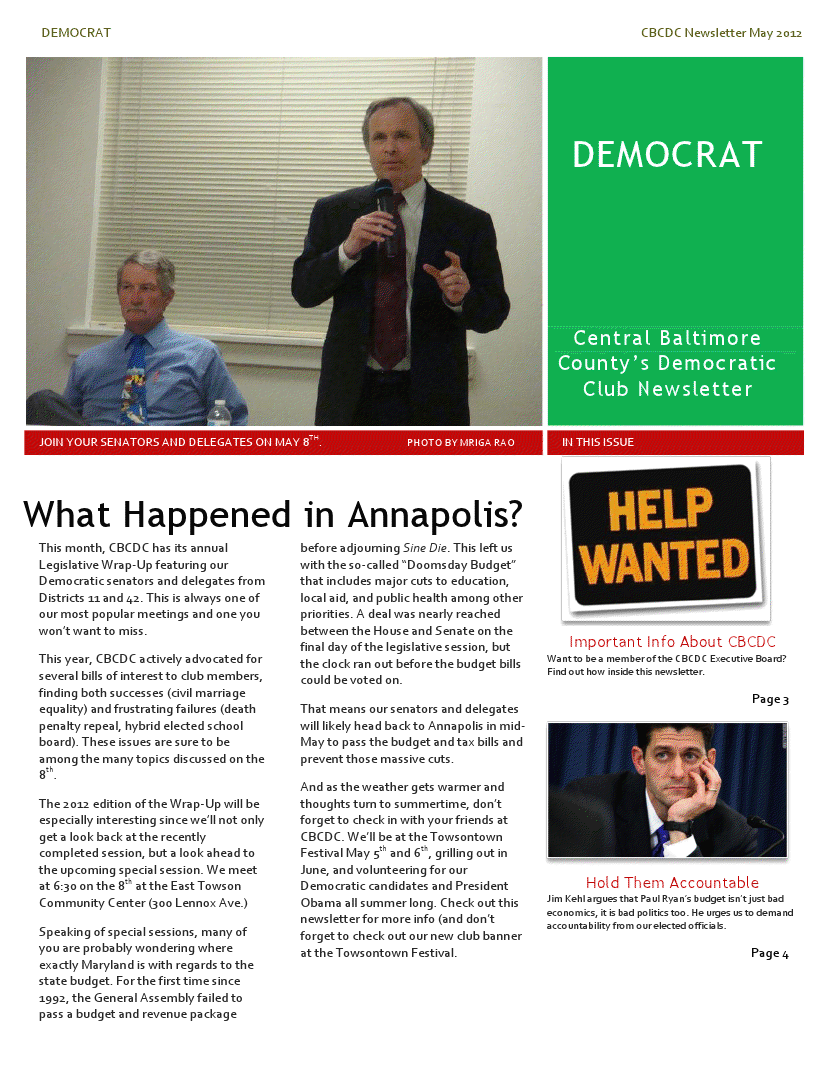 DEMOCRAT

CBCDC Newsletter May 2012

DEMOCRAT

Central Baltimore County's Democratic Club Newsletter

JOIN YOUR SENATORS AND DELEGATES ON MAY 8$^{TH}$.

PHOTO BY MRIGA RAO

IN THIS ISSUE

What Happened in Annapolis?

This month, CBCDC has its annual Legislative Wrap-Up featuring our Democratic senators and delegates from Districts 11 and 42. This is always one of our most popular meetings and one you won't want to miss.

This year, CBCDC actively advocated for several bills of interest to club members, finding both successes (civil marriage equality) and frustrating failures (death penalty repeal, hybrid elected school board). These issues are sure to be among the many topics discussed on the 8$^{th}$.

The 2012 edition of the Wrap-Up will be especially interesting since we'll not only get a look back at the recently completed session, but a look ahead to the upcoming special session. We meet at 6:30 on the 8$^{th}$ at the East Towson Community Center (300 Lennox Ave.)

Speaking of special sessions, many of you are probably wondering where exactly Maryland is with regards to the state budget. For the first time since 1992, the General Assembly failed to pass a budget and revenue package before adjourning Sine Die. This left us with the so-called "Doomsday Budget" that includes major cuts to education, local aid, and public health among other priorities. A deal was nearly reached between the House and Senate on the final day of the legislative session, but the clock ran out before the budget bills could be voted on.

That means our senators and delegates will likely head back to Annapolis in mid-May to pass the budget and tax bills and prevent those massive cuts.

And as the weather gets warmer and thoughts turn to summertime, don't forget to check in with your friends at CBCDC. We'll be at the Towsontown Festival May 5$^{th}$ and 6$^{th}$, grilling out in June, and volunteering for our Democratic candidates and President Obama all summer long. Check out this newsletter for more info (and don't forget to check out our new club banner at the Towsontown Festival.

HELP WANTED

Important Info About CBCDC
Want to be a member of the CBCDC Executive Board? Find out how inside this newsletter.

Page 3

Hold Them Accountable
Jim Kehl argues that Paul Ryan's budget isn't just bad economics, it is bad politics too. He urges us to demand accountability from our elected officials.

Page 4